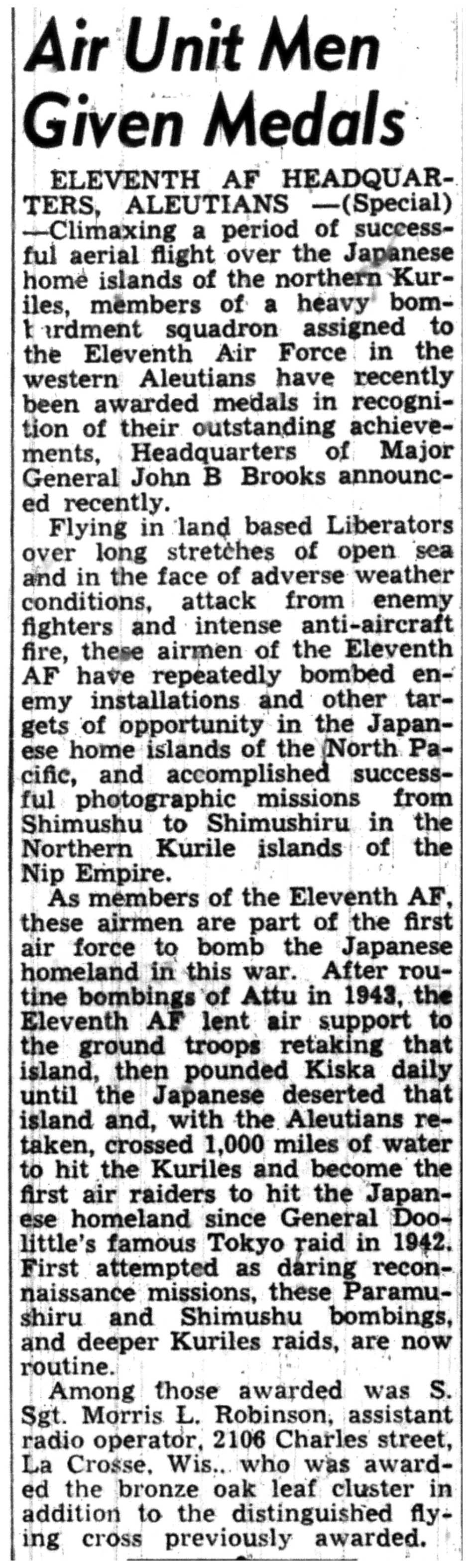 Air Unit Men Given Medals

ELEVENTH AF HEADQUARTERS, ALEUTIANS —(Special) —Climaxing a period of successful aerial flight over the Japanese home islands of the northern Kuriles, members of a heavy bombardment squadron assigned to the Eleventh Air Force in the western Aleutians have recently been awarded medals in recognition of their outstanding achievements, Headquarters of Major General John B Brooks announced recently.

Flying in land based Liberators over long stretches of open sea and in the face of adverse weather conditions, attack from enemy fighters and intense anti-aircraft fire, these airmen of the Eleventh AF have repeatedly bombed enemy installations and other targets of opportunity in the Japanese home islands of the North Pacific, and accomplished successful photographic missions from Shimushu to Shimushiru in the Northern Kurile islands of the Nip Empire.

As members of the Eleventh AF, these airmen are part of the first air force to bomb the Japanese homeland in this war. After routine bombings of Attu in 1943, the Eleventh AF lent air support to the ground troops retaking that island, then pounded Kiska daily until the Japanese deserted that island and, with the Aleutians retaken, crossed 1,000 miles of water to hit the Kuriles and become the first air raiders to hit the Japanese homeland since General Doolittle's famous Tokyo raid in 1942. First attempted as daring reconnaissance missions, these Paramushiru and Shimushu bombings, and deeper Kuriles raids, are now routine.

Among those awarded was S. Sgt. Morris L. Robinson, assistant radio operator, 2106 Charles street, La Crosse, Wis.. who was awarded the bronze oak leaf cluster in addition to the distinguished flying cross previously awarded.